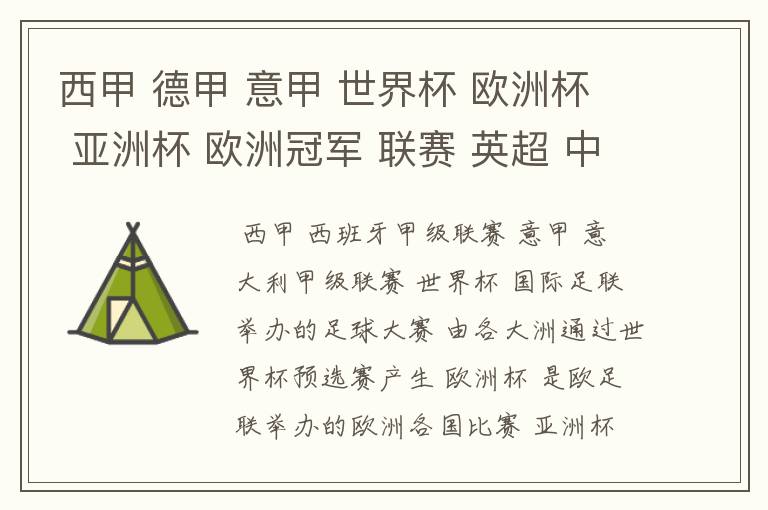 西甲 德甲 意甲 世界杯 欧洲杯 亚洲杯 欧洲冠军 联赛 英超 中

西甲 西班牙甲级联赛 意甲 意大利甲级联赛 世界杯 国际足联举办的足球大赛 由各大洲通过世界杯预选赛产生 欧洲杯 是欧足联举办的欧洲各国比赛 亚洲杯